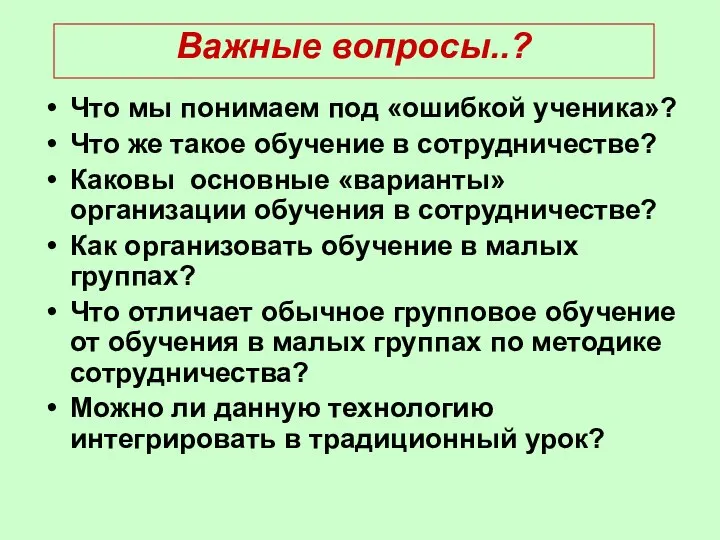 Важные вопросы..?

• Что мы понимаем под «ошибкой ученика»?
• Что же такое обучение в сотрудничестве?
• Каковы  основные «варианты» организации обучения в сотрудничестве?
• Как организовать обучение в малых группах?
• Что отличает обычное групповое обучение от обучения в малых группах по методике сотрудничества?
• Можно ли данную технологию интегрировать в традиционный урок?